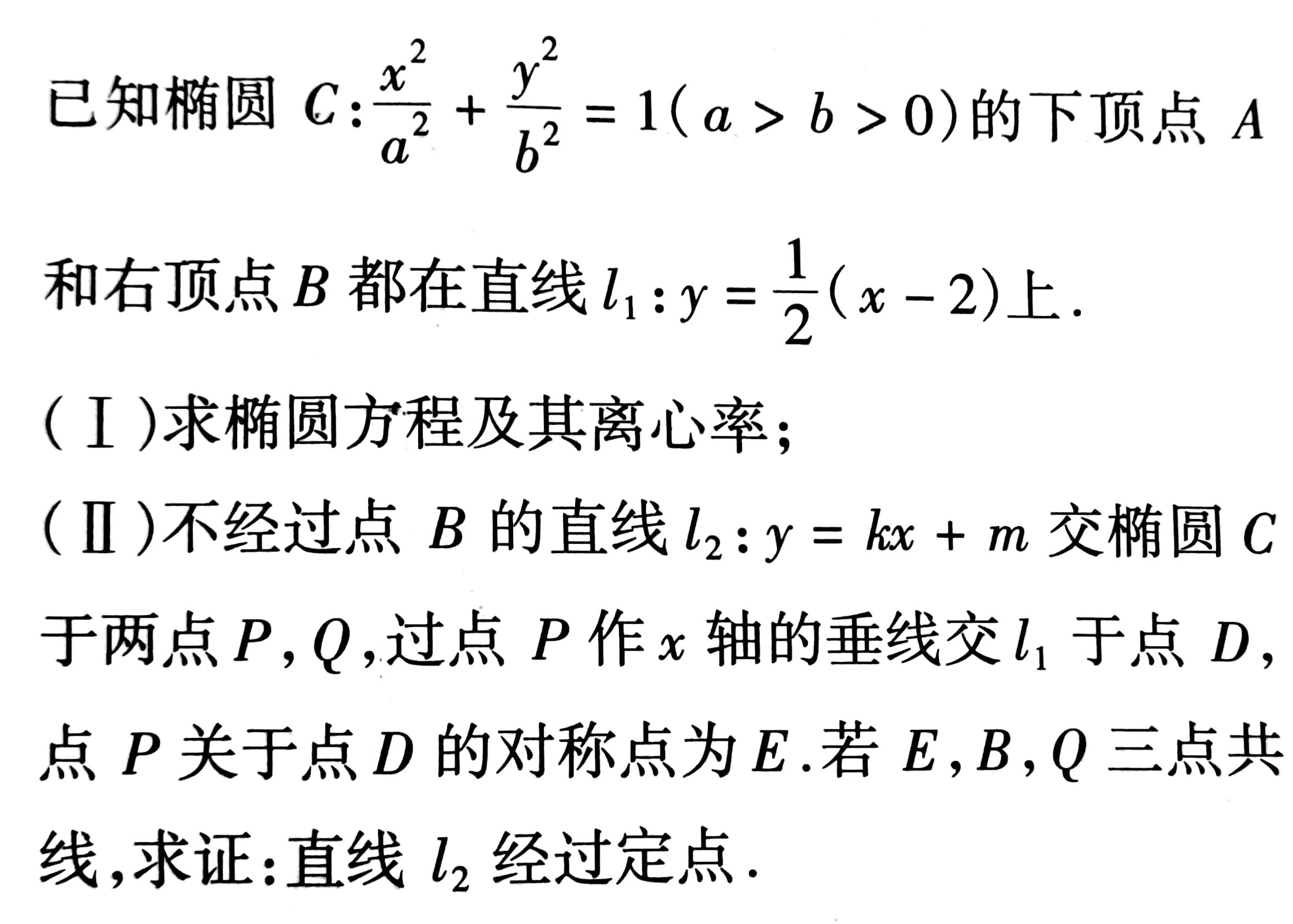 已知椭圆$C:\frac{x^2}{a^2}+\frac{y^2}{b^2}=1(a>b>0)$的下顶点$A$和右顶点$B$都在直线$l_1:y=\frac{1}{2}(x-2)$上.

(Ⅰ)求椭圆方程及其离心率;

(Ⅱ)不经过点$B$的直线$l_2:y=kx+m$交椭圆$C$于两点$P,Q$,过点$P$作$x$轴的垂线交$l_1$于点$D$,点$P$关于点$D$的对称点为$E$.若$E,B,Q$三点共线,求证:直线$l_2$经过定点.